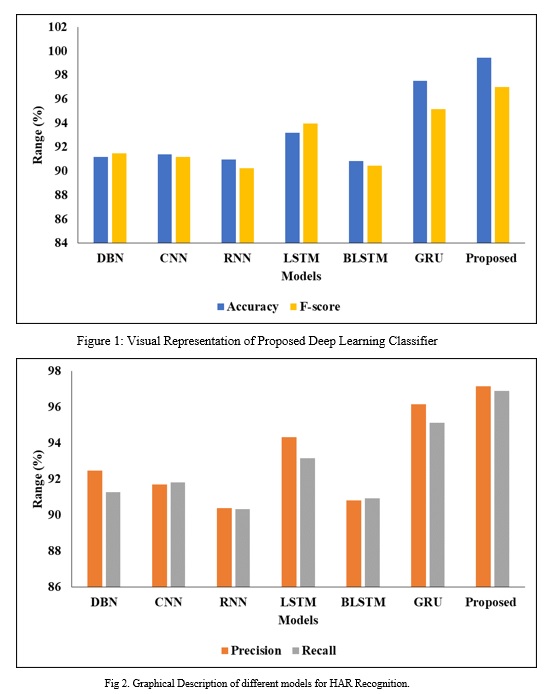 102
100
98
96
94
92
90
88
86
84

Range (%)

DBN CNN RNN LSTM BLSTM GRU Proposed

Models

Accuracy F-score

Figure 1: Visual Representation of Proposed Deep Learning Classifier

98
96
94
92
90
88
86

Range (%)

DBN CNN RNN LSTM BLSTM GRU Proposed

Models

Precision Recall

Fig 2. Graphical Description of different models for HAR Recognition.